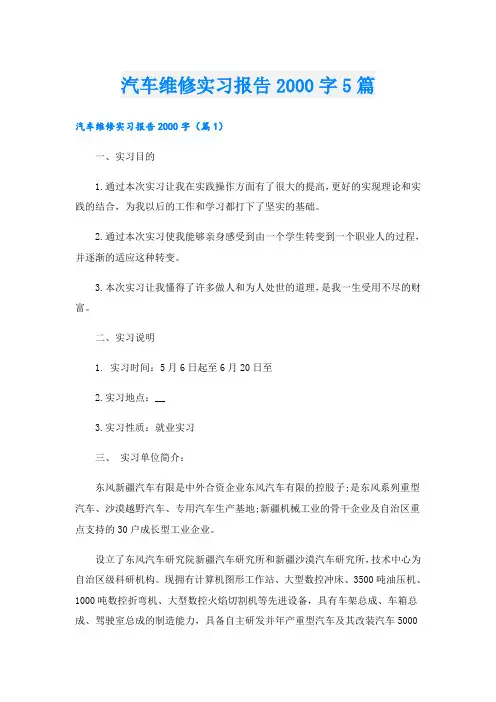 汽车维修实习报告2000字5篇

汽车维修实习报告2000字（篇1）

一、实习目的

1.通过本次实习让我在实践操作方面有了很大的提高，更好的实现理论和实践的结合，为我以后的工作和学习都打下了坚实的基础。

2.通过本次实习使我能够亲身感受到由一个学生转变到一个职业人的过程，并逐渐的适应这种转变。

3.本次实习让我懂得了许多做人和为人处世的道理，是我一生受用不尽的财富。

二、实习说明

1. 实习时间：5月6日起至6月20日至

2.实习地点：__

3.实习性质：就业实习

三、 实习单位简介：

东风新疆汽车有限是中外合资企业东风汽车有限的控股子;是东风系列重型汽车、沙漠越野汽车、专用汽车生产基地;新疆机械工业的骨干企业及自治区重点支持的30户成长型工业企业。

设立了东风汽车研究院新疆汽车研究所和新疆沙漠汽车研究所，技术中心为自治区级科研机构。现拥有计算机图形工作站、大型数控冲床、3500吨油压机、1000吨数控折弯机、大型数控火焰切割机等先进设备，具有车架总成、车箱总成、驾驶室总成的制造能力，具备自主研发并年产重型汽车及其改装汽车5000